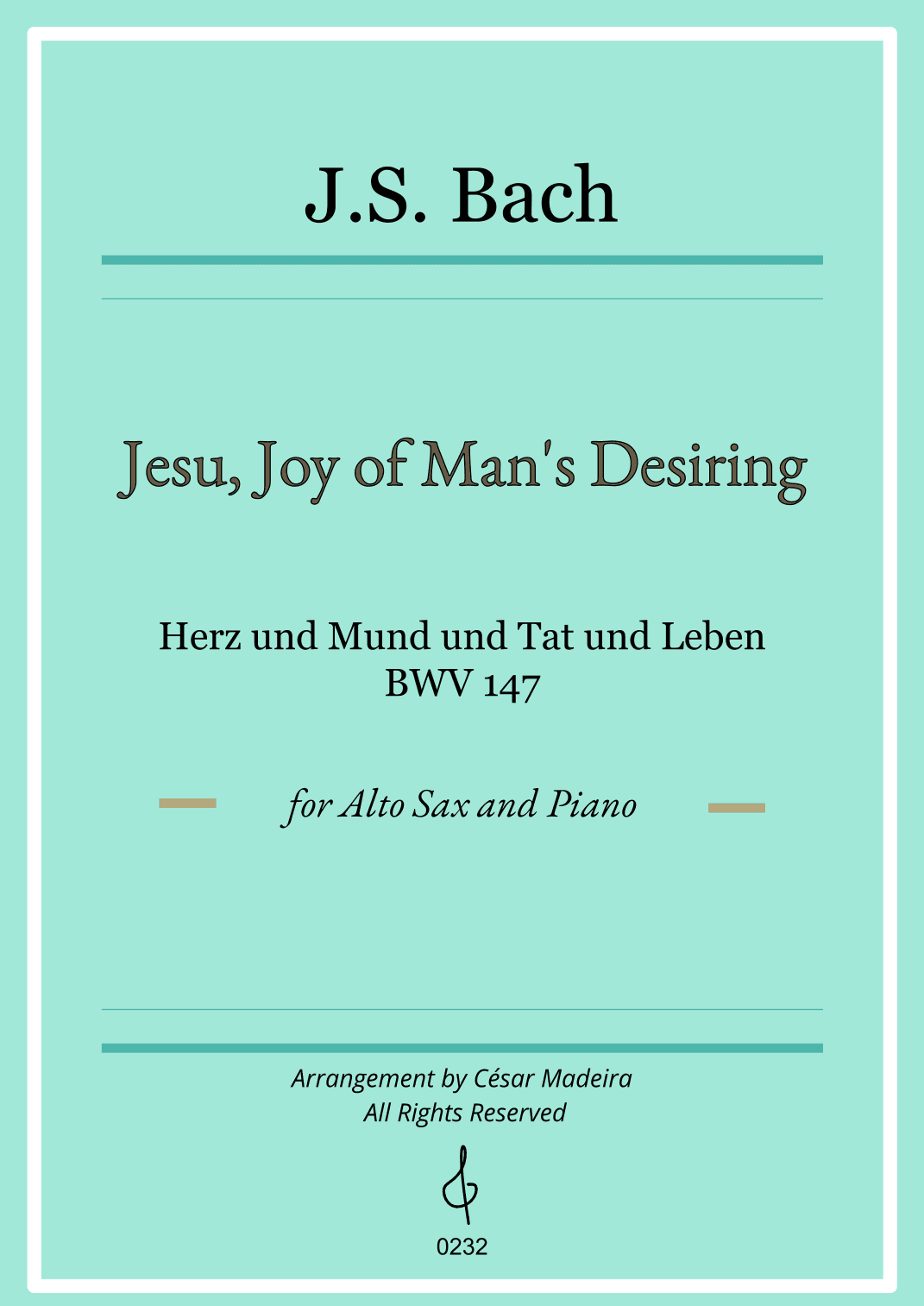 J.S. Bach

Jesu, Joy of Man's Desiring

Herz und Mund und Tat und Leben
BWV 147

for Alto Sax and Piano

Arrangement by César Madeira
All Rights Reserved

0232